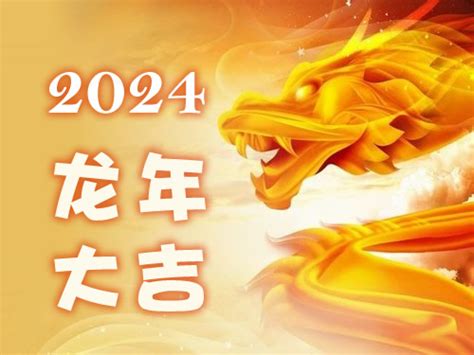 2024
龙年
大吉